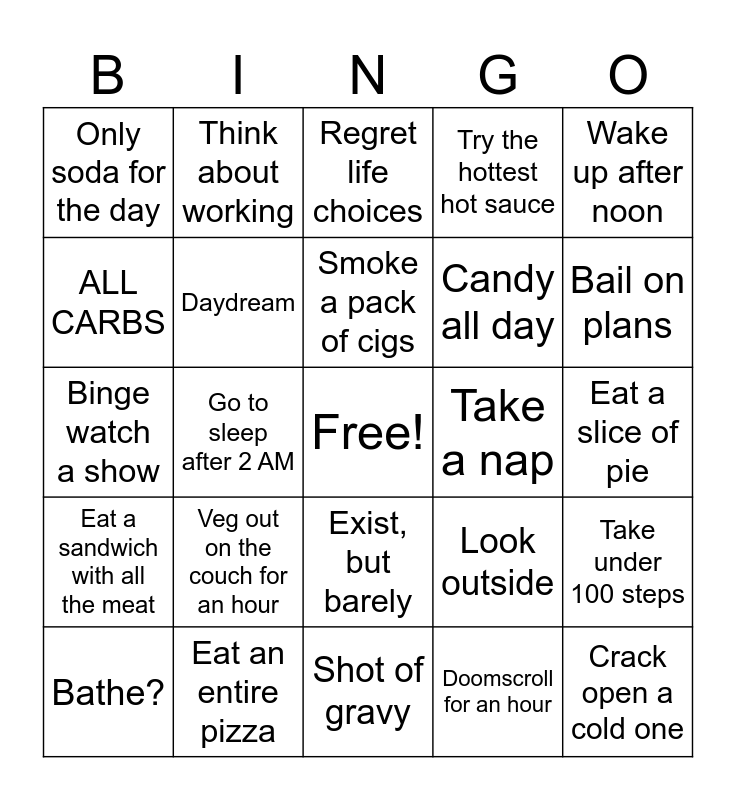 | B | I | N | G | O |
|---|---|---|---|---|
| Only soda for the day | Think about working | Regret life choices | Try the hottest hot sauce | Wake up after noon |
| ALL CARBS | Daydream | Smoke a pack of cigs | Candy all day | Bail on plans |
| Binge watch a show | Go to sleep after 2 AM | Free! | Take a nap | Eat a slice of pie |
| Eat a sandwich with all the meat | Veg out on the couch for an hour | Exist, but barely | Look outside | Take under 100 steps |
| Bathe? | Eat an entire pizza | Shot of gravy | Doomscroll for an hour | Crack open a cold one |